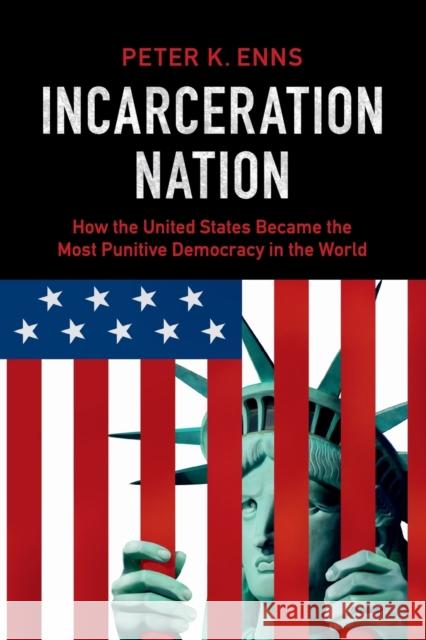 PETER K. ENNS

INCARCERATION NATION

How the United States Became the Most Punitive Democracy in the World